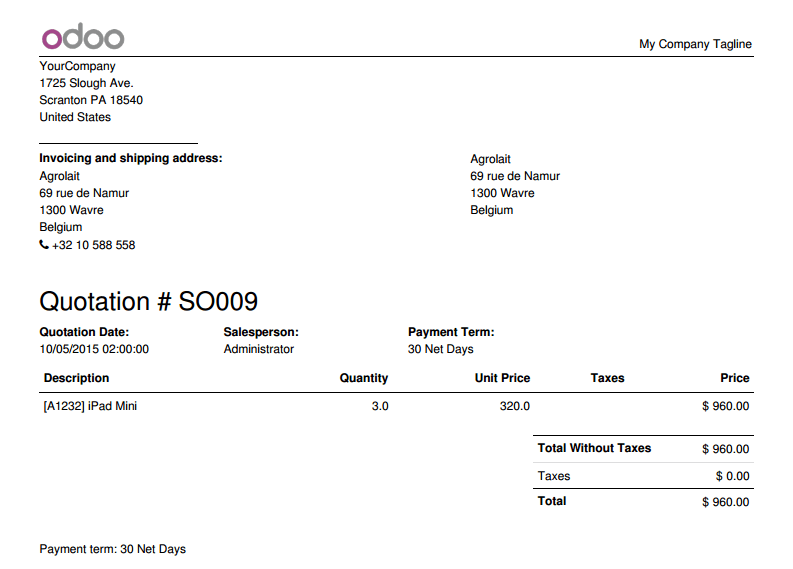 odoo

My Company Tagline

YourCompany
1725 Slough Ave.
Scranton PA 18540
United States

**Invoicing and shipping address:**
Agrolait
69 rue de Namur
1300 Wavre
Belgium
+32 10 588 558

Agrolait
69 rue de Namur
1300 Wavre
Belgium

Quotation # SO009

**Quotation Date:**
10/05/2015 02:00:00

**Salesperson:**
Administrator

**Payment Term:**
30 Net Days

| Description | Quantity | Unit Price | Taxes | Price |
|---|---|---|---|---|
| [A1232] iPad Mini | 3.0 | 320.0 | | $ 960.00 |

| | |
|---|---|
| **Total Without Taxes** | $ 960.00 |
| Taxes | $ 0.00 |
| **Total** | $ 960.00 |

Payment term: 30 Net Days